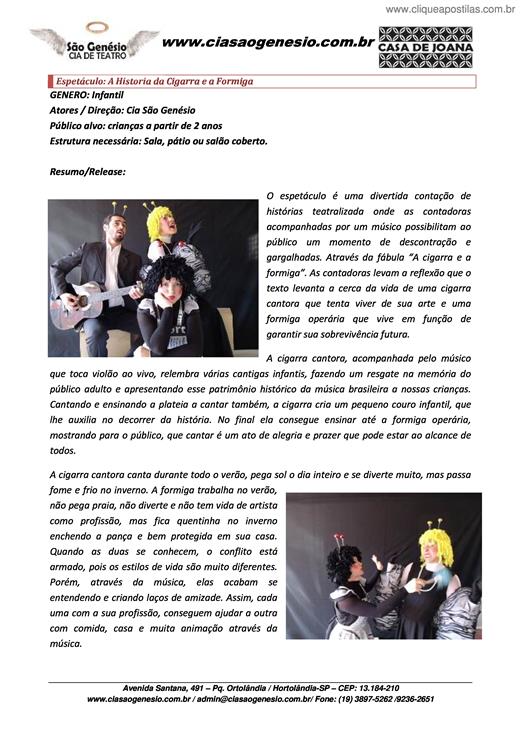 www.cliqueapostilas.com.br

São Genésio CIA DE TEATRO

www.ciasaogenesio.com.br

CASA DE JOANA

Espetáculo: A Historia da Cigarra e a Formiga

GENERO: Infantil

Atores / Direção: Cia São Genésio

Público alvo: crianças a partir de 2 anos

Estrutura necessária: Sala, pátio ou salão coberto.

Resumo/Release:

O espetáculo é uma divertida contação de histórias teatralizada onde as contadoras acompanhadas por um músico possibilitam ao público um momento de descontração e gargalhadas. Através da fábula "A cigarra e a formiga". As contadoras levam a reflexão que o texto levanta a cerca da vida de uma cigarra cantora que tenta viver de sua arte e uma formiga operária que vive em função de garantir sua sobrevivência futura.

A cigarra cantora, acompanhada pelo músico que toca violão ao vivo, relembra várias cantigas infantis, fazendo um resgate na memória do público adulto e apresentando esse patrimônio histórico da música brasileira a nossas crianças. Cantando e ensinando a plateia a cantar também, a cigarra cria um pequeno couro infantil, que lhe auxilia no decorrer da história. No final ela consegue ensinar até a formiga operária, mostrando para o público, que cantar é um ato de alegria e prazer que pode estar ao alcance de todos.

A cigarra cantora canta durante todo o verão, pega sol o dia inteiro e se diverte muito, mas passa fome e frio no inverno. A formiga trabalha no verão, não pega praia, não diverte e não tem vida de artista como profissão, mas fica quentinha no inverno enchendo a pança e bem protegida em sua casa. Quando as duas se conhecem, o conflito está armado, pois os estilos de vida são muito diferentes. Porém, através da música, elas acabam se entendendo e criando laços de amizade. Assim, cada uma com a sua profissão, conseguem ajudar a outra com comida, casa e muita animação através da música.

Avenida Santana, 491 – Pq. Ortolândia / Hortolândia-SP – CEP: 13.184-210
www.ciasaogenesio.com.br / admin@ciasaogenesio.com.br/ Fone: (19) 3897-5262 /9236-2651